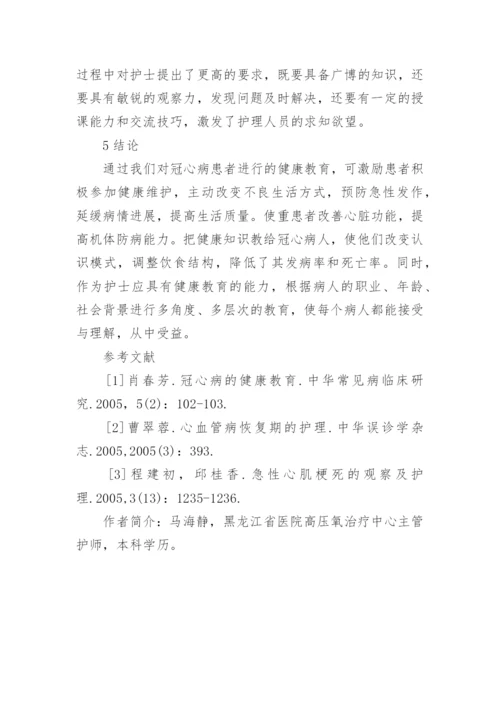 过程中对护士提出了更高的要求，既要具备广博的知识，还要具有敏锐的观察力，发现问题及时解决，还要有一定的授课能力和交流技巧，激发了护理人员的求知欲望。

5 结论

通过我们对冠心病患者进行的健康教育，可激励患者积极参加健康维护，主动改变不良生活方式，预防急性发作，延缓病情进展，提高生活质量。使重患者改善心脏功能，提高机体防病能力。把健康知识教给冠心病人，使他们改变认识模式，调整饮食结构，降低了其发病率和死亡率。同时，作为护士应具有健康教育的能力，根据病人的职业、年龄、社会背景进行多角度、多层次的教育，使每个病人都能接受与理解，从中受益。

参考文献

[1]肖春芳．冠心病的健康教育．中华常见病临床研究．2005，5(2)：102-103.

[2]曹翠蓉．心血管病恢复期的护理．中华误诊学杂志．2005,2005(3)：393.

[3]程建初，邱桂香．急性心肌梗死的观察及护理．2005,3(13)：1235-1236.

作者简介：马海静，黑龙江省医院高压氧治疗中心主管护师，本科学历。